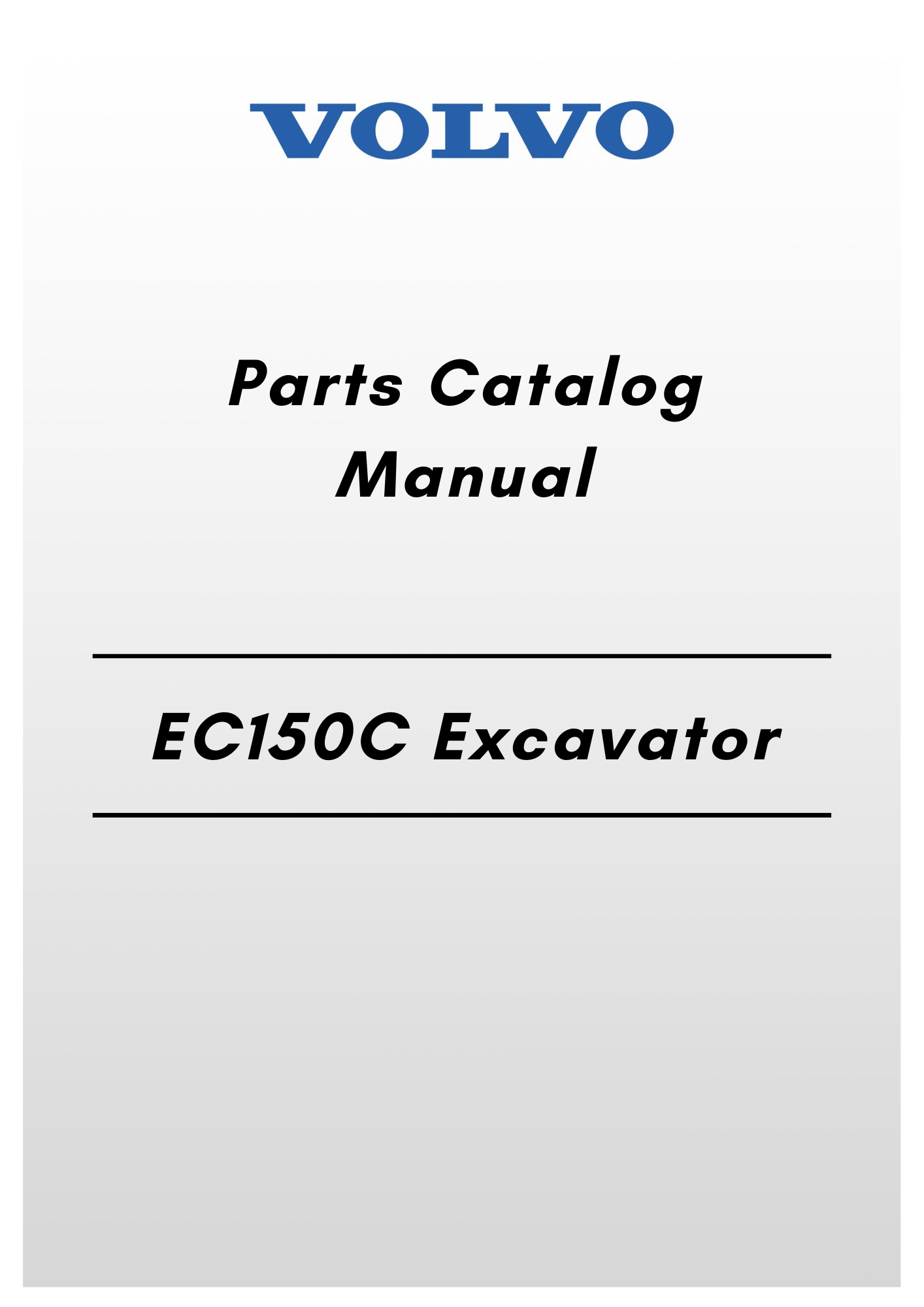 VOLVO

Parts Catalog
Manual

EC150C Excavator